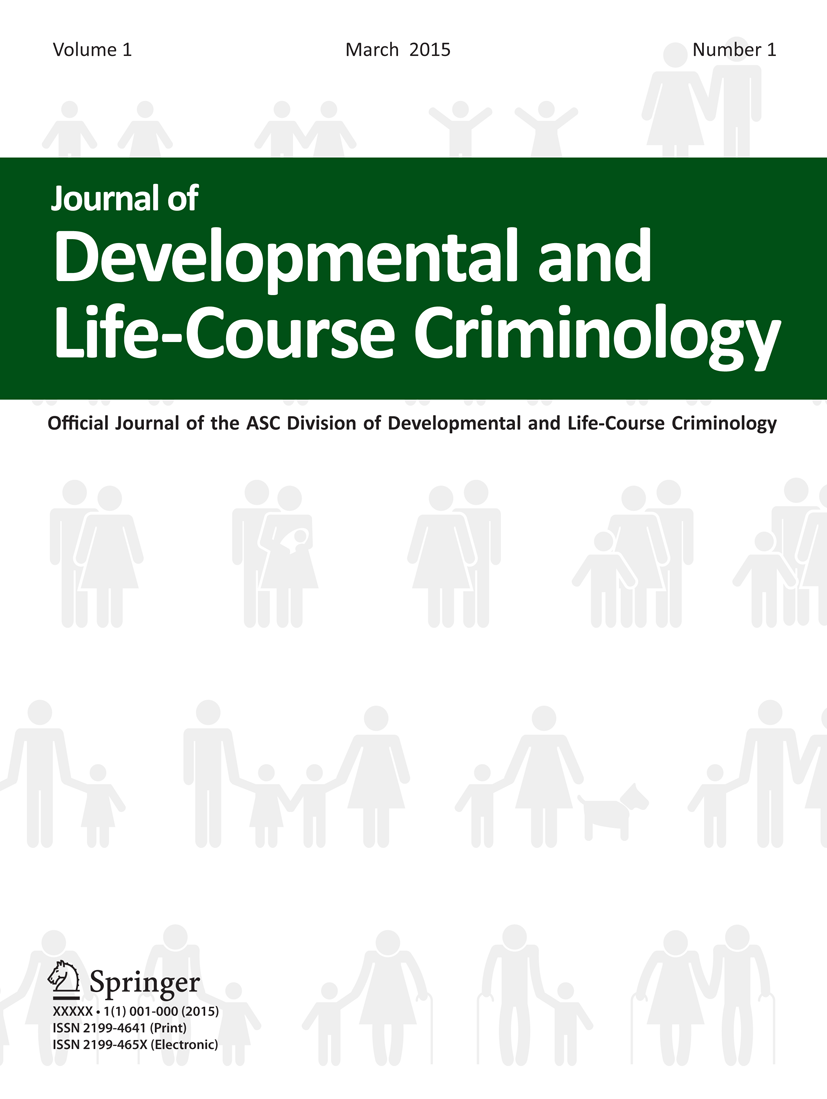 Volume 1 March 2015 Number 1

Journal of
Developmental and
Life-Course Criminology

Official Journal of the ASC Division of Developmental and Life-Course Criminology

Springer
XXXXX • 1(1) 001-000 (2015)
ISSN 2199-4641 (Print)
ISSN 2199-465X (Electronic)